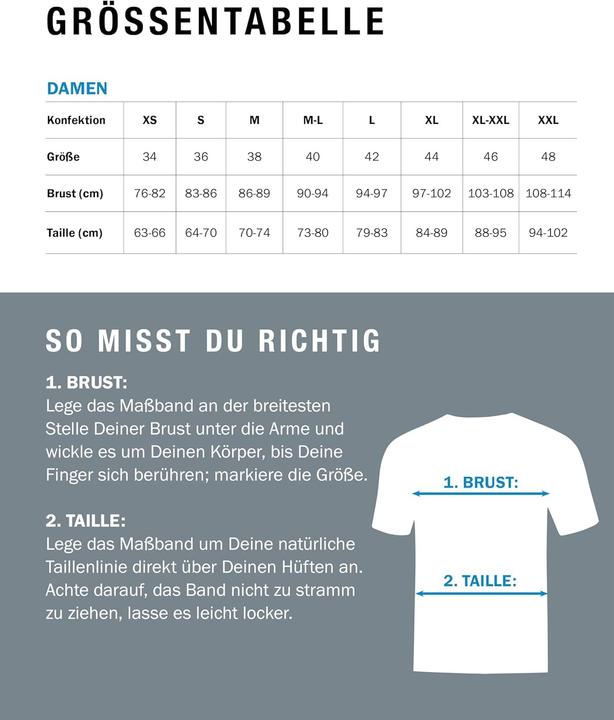 GRÖSSENTABELLE

DAMEN

| Konfektion | XS | S | M | M-L | L | XL | XL-XXL | XXL |
|---|---|---|---|---|---|---|---|---|
| Größe | 34 | 36 | 38 | 40 | 42 | 44 | 46 | 48 |
| Brust (cm) | 76-82 | 83-86 | 86-89 | 90-94 | 94-97 | 97-102 | 103-108 | 108-114 |
| Taille (cm) | 63-66 | 64-70 | 70-74 | 73-80 | 79-83 | 84-89 | 88-95 | 94-102 |

SO MISST DU RICHTIG

1. BRUST:
Lege das Maßband an der breitesten Stelle Deiner Brust unter die Arme und wickle es um Deinen Körper, bis Deine Finger sich berühren; markiere die Größe.

2. TAILLE:
Lege das Maßband um Deine natürliche Taillenlinie direkt über Deinen Hüften an. Achte darauf, das Band nicht zu stramm zu ziehen, lasse es leicht locker.

1. BRUST:

2. TAILLE: